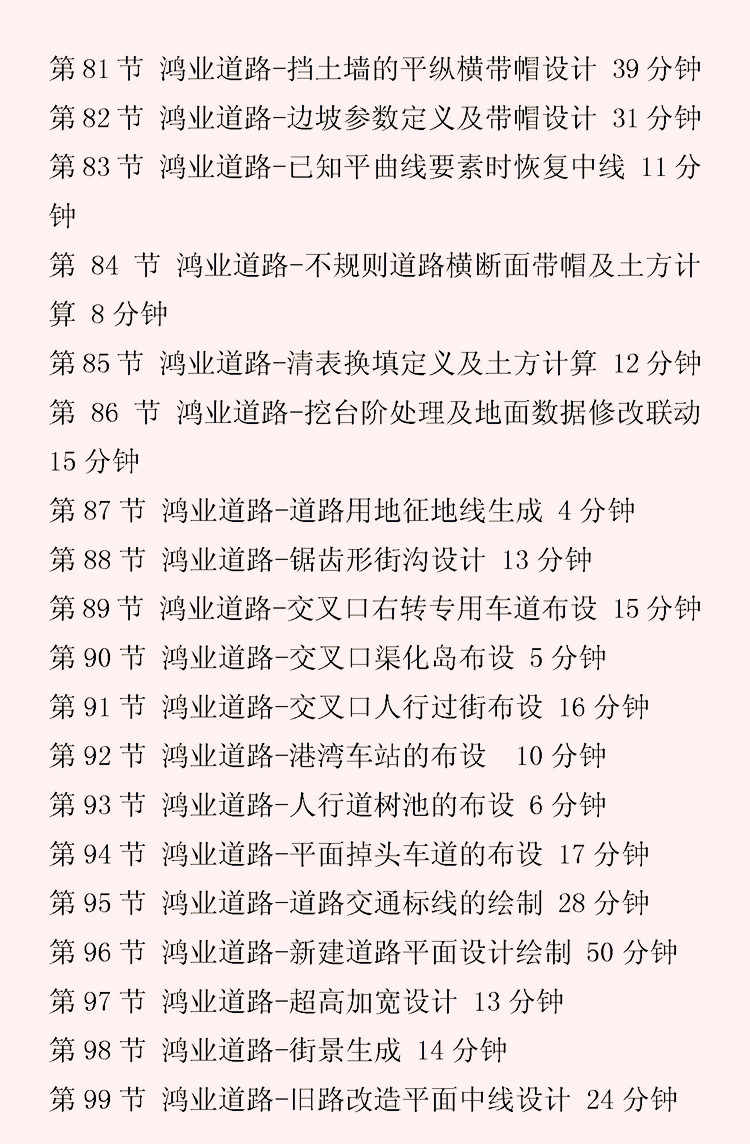 第 81 节 鸿业道路-挡土墙的平纵横带帽设计 39 分钟
第 82 节 鸿业道路-边坡参数定义及带帽设计 31 分钟
第 83 节 鸿业道路-已知平曲线要素时恢复中线 11 分钟
第 84 节 鸿业道路-不规则道路横断面带帽及土方计算 8 分钟
第 85 节 鸿业道路-清表换填定义及土方计算 12 分钟
第 86 节 鸿业道路-挖台阶处理及地面数据修改联动 15 分钟
第 87 节 鸿业道路-道路用地征地线生成 4 分钟
第 88 节 鸿业道路-锯齿形街沟设计 13 分钟
第 89 节 鸿业道路-交叉口右转专用车道布设 15 分钟
第 90 节 鸿业道路-交叉口渠化岛布设 5 分钟
第 91 节 鸿业道路-交叉口人行过街布设 16 分钟
第 92 节 鸿业道路-港湾车站的布设 10 分钟
第 93 节 鸿业道路-人行道树池的布设 6 分钟
第 94 节 鸿业道路-平面掉头车道的布设 17 分钟
第 95 节 鸿业道路-道路交通标线的绘制 28 分钟
第 96 节 鸿业道路-新建道路平面设计绘制 50 分钟
第 97 节 鸿业道路-超高加宽设计 13 分钟
第 98 节 鸿业道路-街景生成 14 分钟
第 99 节 鸿业道路-旧路改造平面中线设计 24 分钟